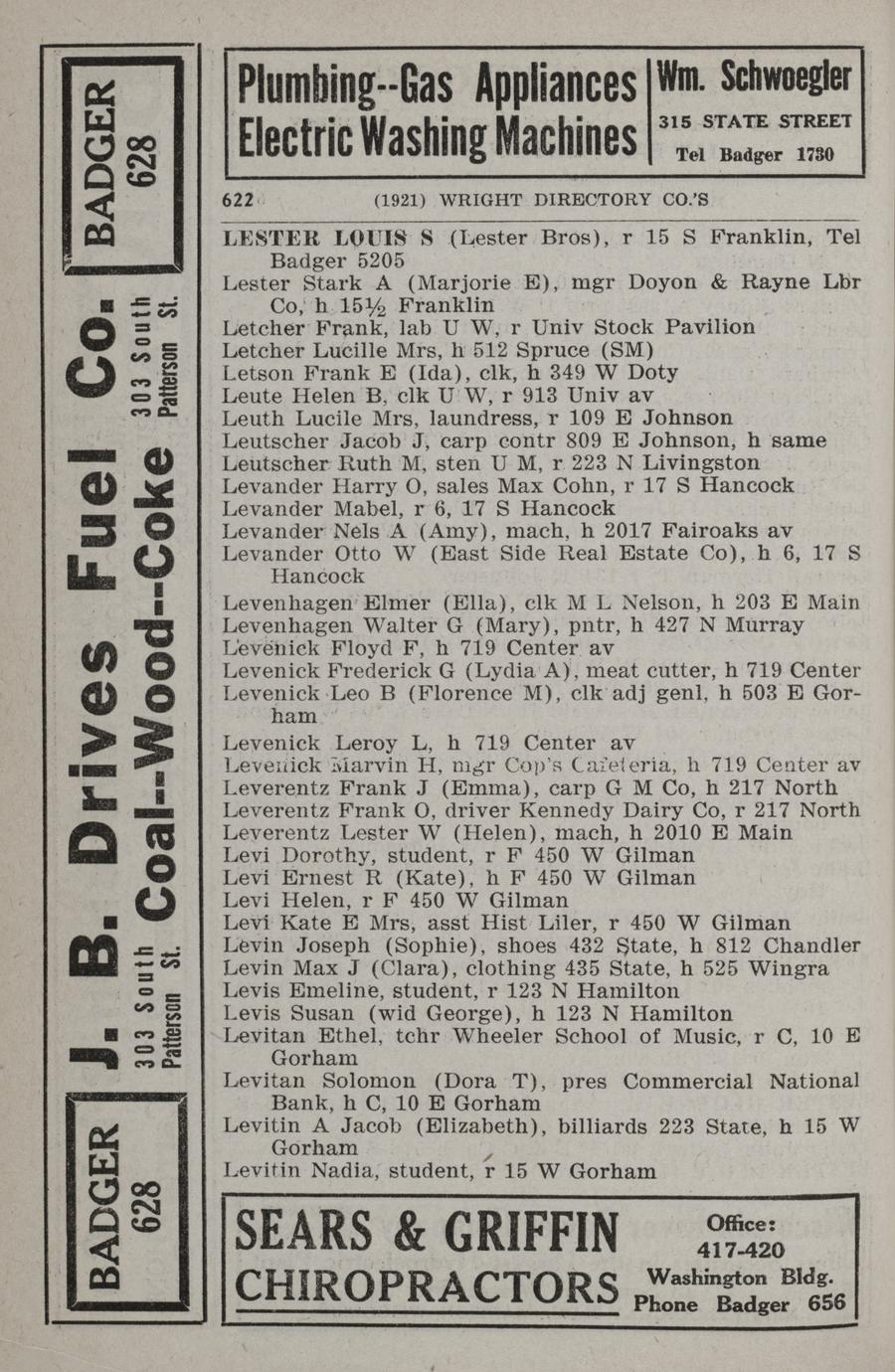 Plumbing--Gas Appliances
Electric Washing Machines

Wm. Schwoegler
315 STATE STREET
Tel Badger 1730

622 (1921) WRIGHT DIRECTORY CO.'S

LESTER LOUIS S (Lester Bros), r 15 S Franklin, Tel Badger 5205

Lester Stark A (Marjorie E), mgr Doyon & Rayne Lbr Co, h 15½ Franklin

Letcher Frank, lab U W, r Univ Stock Pavilion

Letcher Lucille Mrs, h 512 Spruce (SM)

Letson Frank E (Ida), clk, h 349 W Doty

Leute Helen B, clk U W, r 913 Univ av

Leuth Lucile Mrs, laundress, r 109 E Johnson

Leutscher Jacob J, carp contr 809 E Johnson, h same

Leutscher Ruth M, sten U M, r 223 N Livingston

Levander Harry O, sales Max Cohn, r 17 S Hancock

Levander Mabel, r 6, 17 S Hancock

Levander Nels A (Amy), mach, h 2017 Fairoaks av

Levander Otto W (East Side Real Estate Co), h 6, 17 S Hancock

Levenhagen Elmer (Ella), clk M L Nelson, h 203 E Main

Levenhagen Walter G (Mary), pntr, h 427 N Murray

Levenick Floyd F, h 719 Center av

Levenick Frederick G (Lydia A), meat cutter, h 719 Center

Levenick Leo B (Florence M), clk adj genl, h 503 E Gorham

Levenick Leroy L, h 719 Center av

Levenick Marvin H, mgr Cop's Cafeteria, h 719 Center av

Leverentz Frank J (Emma), carp G M Co, h 217 North

Leverentz Frank O, driver Kennedy Dairy Co, r 217 North

Leverentz Lester W (Helen), mach, h 2010 E Main

Levi Dorothy, student, r F 450 W Gilman

Levi Ernest R (Kate), h F 450 W Gilman

Levi Helen, r F 450 W Gilman

Levi Kate E Mrs, asst Hist Liler, r 450 W Gilman

Levin Joseph (Sophie), shoes 432 State, h 812 Chandler

Levin Max J (Clara), clothing 435 State, h 525 Wingra

Levis Emeline, student, r 123 N Hamilton

Levis Susan (wid George), h 123 N Hamilton

Levitan Ethel, tchr Wheeler School of Music, r C, 10 E Gorham

Levitan Solomon (Dora T), pres Commercial National Bank, h C, 10 E Gorham

Levitin A Jacob (Elizabeth), billiards 223 State, h 15 W Gorham

Levitin Nadia, student, r 15 W Gorham

SEARS & GRIFFIN
CHIROPRACTORS

Office:
417-420
Washington Bldg.
Phone Badger 656

BADGER 628
J. B. Drives Fuel Co.
303 South Patterson St.
Coal--Wood--Coke
303 South Patterson St.
BADGER 628